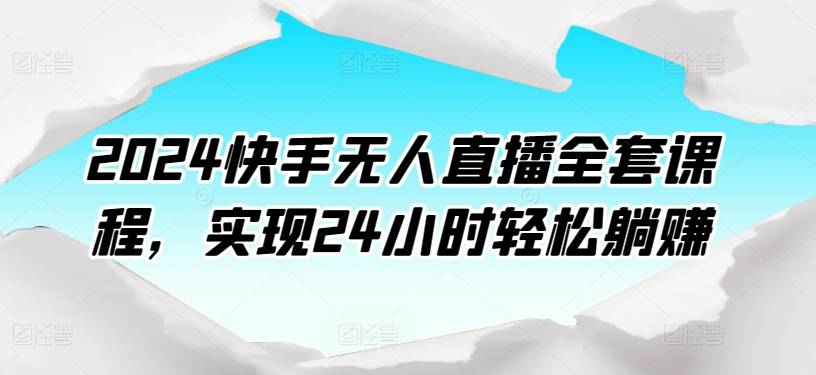 2024快手无人直播全套课程，实现24小时轻松躺赚